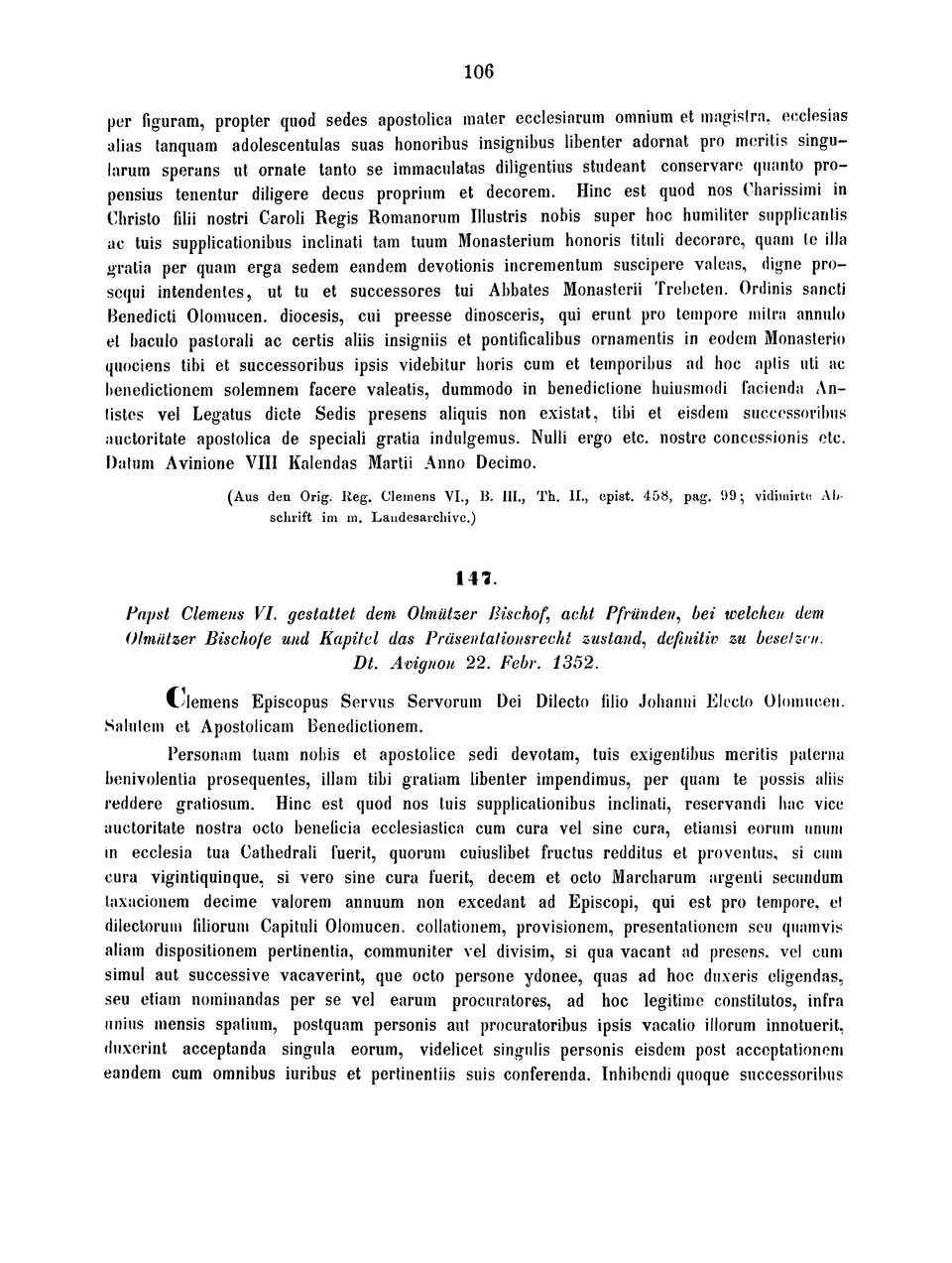 106

per figuram, propter quod sedes apostolica mater ecclesiarum omnium et magistra, ecclesias alias tanquam adolescentulas suas honoribus insignibus libenter adornat pro meritis singularum sperans ut ornate tanto se immaculatas diligentius studeant conservare quanto propensius tenentur diligere decus proprium et decorem. Hinc est quod nos Charissimi in Christo filii nostri Caroli Regis Romanorum Illustris nobis super hoc humiliter supplicantis ac tuis supplicationibus inclinati tam tuum Monasterium honoris tituli decorare, quam te illa gratia per quam erga sedem eandem devotionis incrementum suscipere valeas, digne prosequi intendentes, ut tu et successores tui Abbates Monasterii Trebeten. Ordinis sancti Benedicti Olomucen. diocesis, cui preesse dinosceris, qui erunt pro tempore mitra annulo et baculo pastorali ac certis aliis insigniis et pontificalibus ornamentis in eodem Monasterio quociens tibi et successoribus ipsis videbitur horis cum et temporibus ad hoc aptis uti ac benedictionem solemnem facere valeatis, dummodo in benedictione huiusmodi facienda Antistes vel Legatus dicte Sedis presens aliquis non existat, tibi et eisdem successoribus auctoritate apostolica de speciali gratia indulgemus. Nulli ergo etc. nostre concessionis etc. Datum Avinione VIII Kalendas Martii Anno Decimo.

(Aus den Orig. Reg. Clemens VI., B. III., Th. II., epist. 458, pag. 99; vidimirte Abschrift im m. Landesarchive.)

147.

Papst Clemens VI. gestattet dem Olmützer Bischof, acht Pfründen, bei welchen dem Olmützer Bischofe und Kapitel das Präsentationsrecht zustand, definitiv zu besetzen. Dt. Avignon 22. Febr. 1352.

Clemens Episcopus Servus Servorum Dei Dilecto filio Johanni Electo Olomucen. Salutem et Apostolicam Benedictionem.

Personam tuam nobis et apostolice sedi devotam, tuis exigentibus meritis paterna benivolentia prosequentes, illam tibi gratiam libenter impendimus, per quam te possis aliis reddere gratiosum. Hinc est quod nos tuis supplicationibus inclinati, reservandi hac vice auctoritate nostra octo beneficia ecclesiastica cum cura vel sine cura, etiamsi eorum unum in ecclesia tua Cathedrali fuerit, quorum cuiuslibet fructus redditus et proventus, si cum cura vigintiquinque, si vero sine cura fuerit, decem et octo Marcharum argenti secundum taxacionem decime valorem annuum non excedant ad Episcopi, qui est pro tempore, et dilectorum filiorum Capituli Olomucen. collationem, provisionem, presentationem seu quamvis aliam dispositionem pertinentia, communiter vel divisim, si qua vacant ad presens, vel cum simul aut successive vacaverint, que octo persone ydonee, quas ad hoc duxeris eligendas, seu etiam nominandas per se vel earum procuratores, ad hoc legitime constitutos, infra unius mensis spatium, postquam personis aut procuratoribus ipsis vacatio illorum innotuerit, duxerint acceptanda singula eorum, videlicet singulis personis eisdem post acceptationem eandem cum omnibus iuribus et pertinentiis suis conferenda. Inhibendi quoque successoribus